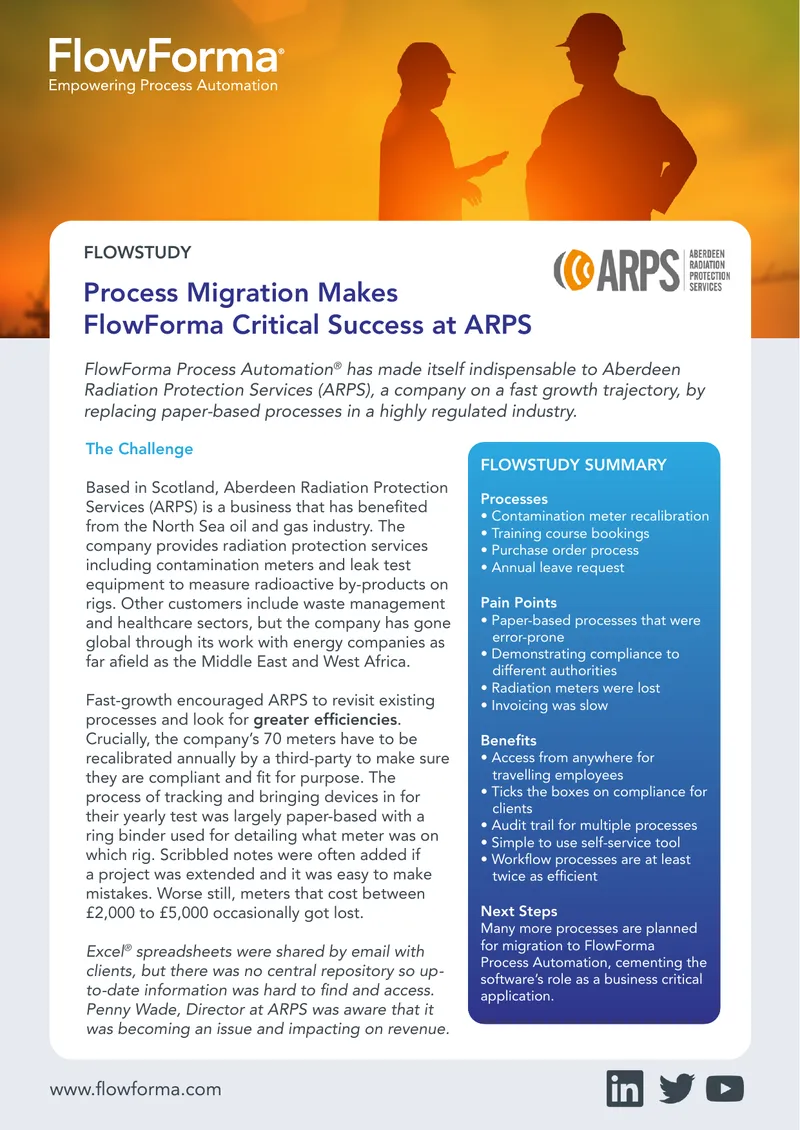 FlowForma®
Empowering Process Automation

FLOWSTUDY

ARPS ABERDEEN RADIATION PROTECTION SERVICES

Process Migration Makes FlowForma Critical Success at ARPS

FlowForma Process Automation® has made itself indispensable to Aberdeen Radiation Protection Services (ARPS), a company on a fast growth trajectory, by replacing paper-based processes in a highly regulated industry.

The Challenge

Based in Scotland, Aberdeen Radiation Protection Services (ARPS) is a business that has benefited from the North Sea oil and gas industry. The company provides radiation protection services including contamination meters and leak test equipment to measure radioactive by-products on rigs. Other customers include waste management and healthcare sectors, but the company has gone global through its work with energy companies as far afield as the Middle East and West Africa.

Fast-growth encouraged ARPS to revisit existing processes and look for greater efficiencies. Crucially, the company's 70 meters have to be recalibrated annually by a third-party to make sure they are compliant and fit for purpose. The process of tracking and bringing devices in for their yearly test was largely paper-based with a ring binder used for detailing what meter was on which rig. Scribbled notes were often added if a project was extended and it was easy to make mistakes. Worse still, meters that cost between £2,000 to £5,000 occasionally got lost.

Excel® spreadsheets were shared by email with clients, but there was no central repository so up-to-date information was hard to find and access. Penny Wade, Director at ARPS was aware that it was becoming an issue and impacting on revenue.

FLOWSTUDY SUMMARY

Processes
• Contamination meter recalibration
• Training course bookings
• Purchase order process
• Annual leave request

Pain Points
• Paper-based processes that were error-prone
• Demonstrating compliance to different authorities
• Radiation meters were lost
• Invoicing was slow

Benefits
• Access from anywhere for travelling employees
• Ticks the boxes on compliance for clients
• Audit trail for multiple processes
• Simple to use self-service tool
• Workflow processes are at least twice as efficient

Next Steps
Many more processes are planned for migration to FlowForma Process Automation, cementing the software's role as a business critical application.

www.flowforma.com